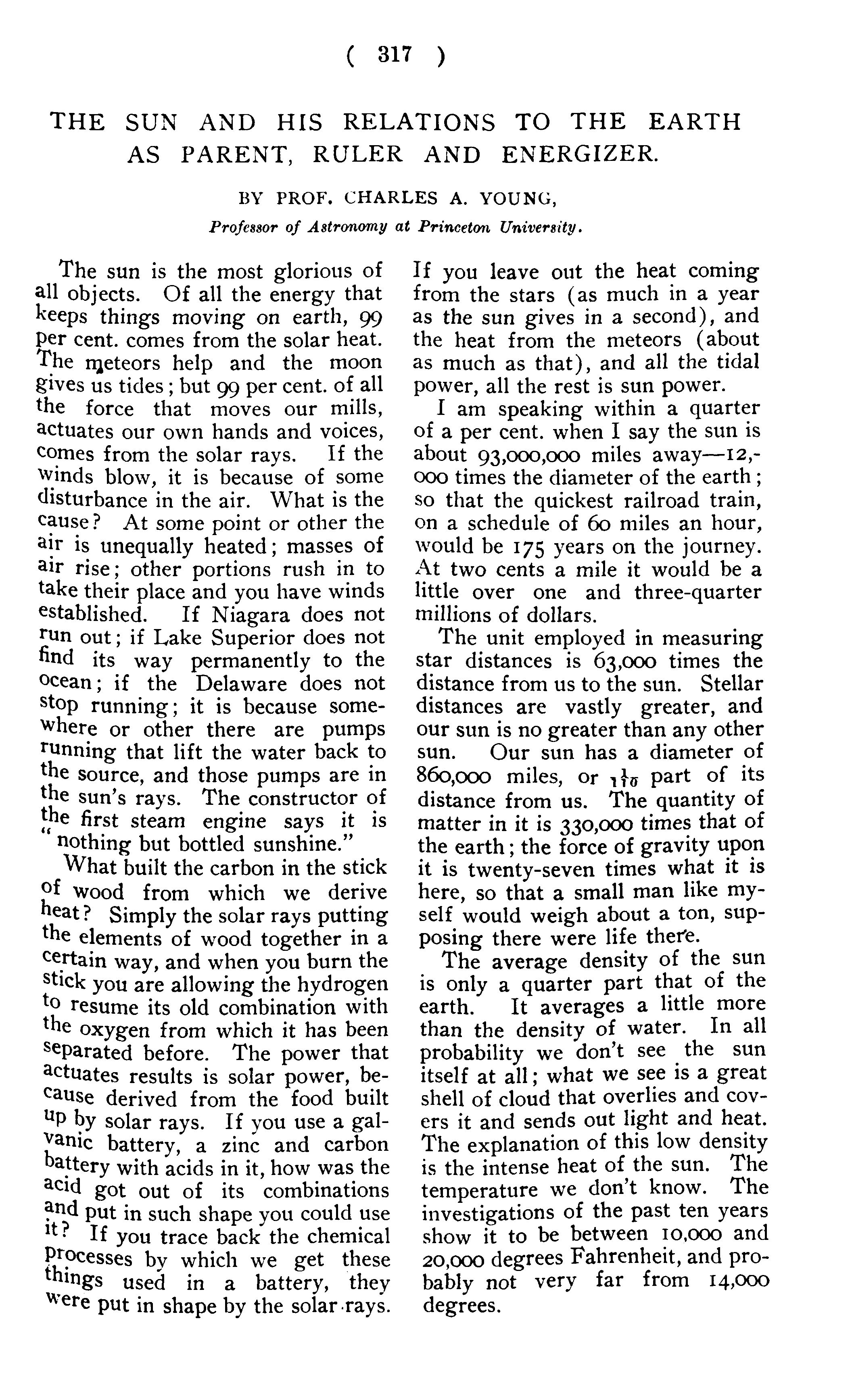 ( 317 )

THE SUN AND HIS RELATIONS TO THE EARTH AS PARENT, RULER AND ENERGIZER.

BY PROF. CHARLES A. YOUNG,
Professor of Astronomy at Princeton University.

The sun is the most glorious of all objects. Of all the energy that keeps things moving on earth, 99 per cent. comes from the solar heat. The meteors help and the moon gives us tides; but 99 per cent. of all the force that moves our mills, actuates our own hands and voices, comes from the solar rays. If the winds blow, it is because of some disturbance in the air. What is the cause? At some point or other the air is unequally heated; masses of air rise; other portions rush in to take their place and you have winds established. If Niagara does not run out; if Lake Superior does not find its way permanently to the ocean; if the Delaware does not stop running; it is because somewhere or other there are pumps running that lift the water back to the source, and those pumps are in the sun's rays. The constructor of the first steam engine says it is "nothing but bottled sunshine."

What built the carbon in the stick of wood from which we derive heat? Simply the solar rays putting the elements of wood together in a certain way, and when you burn the stick you are allowing the hydrogen to resume its old combination with the oxygen from which it has been separated before. The power that actuates results is solar power, because derived from the food built up by solar rays. If you use a galvanic battery, a zinc and carbon battery with acids in it, how was the acid got out of its combinations and put in such shape you could use it? If you trace back the chemical processes by which we get these things used in a battery, they were put in shape by the solar rays. If you leave out the heat coming from the stars (as much in a year as the sun gives in a second), and the heat from the meteors (about as much as that), and all the tidal power, all the rest is sun power.

I am speaking within a quarter of a per cent. when I say the sun is about 93,000,000 miles away—12,000 times the diameter of the earth; so that the quickest railroad train, on a schedule of 60 miles an hour, would be 175 years on the journey. At two cents a mile it would be a little over one and three-quarter millions of dollars.

The unit employed in measuring star distances is 63,000 times the distance from us to the sun. Stellar distances are vastly greater, and our sun is no greater than any other sun. Our sun has a diameter of 860,000 miles, or $\frac{1}{110}$ part of its distance from us. The quantity of matter in it is 330,000 times that of the earth; the force of gravity upon it is twenty-seven times what it is here, so that a small man like myself would weigh about a ton, supposing there were life there.

The average density of the sun is only a quarter part that of the earth. It averages a little more than the density of water. In all probability we don't see the sun itself at all; what we see is a great shell of cloud that overlies and covers it and sends out light and heat. The explanation of this low density is the intense heat of the sun. The temperature we don't know. The investigations of the past ten years show it to be between 10,000 and 20,000 degrees Fahrenheit, and probably not very far from 14,000 degrees.